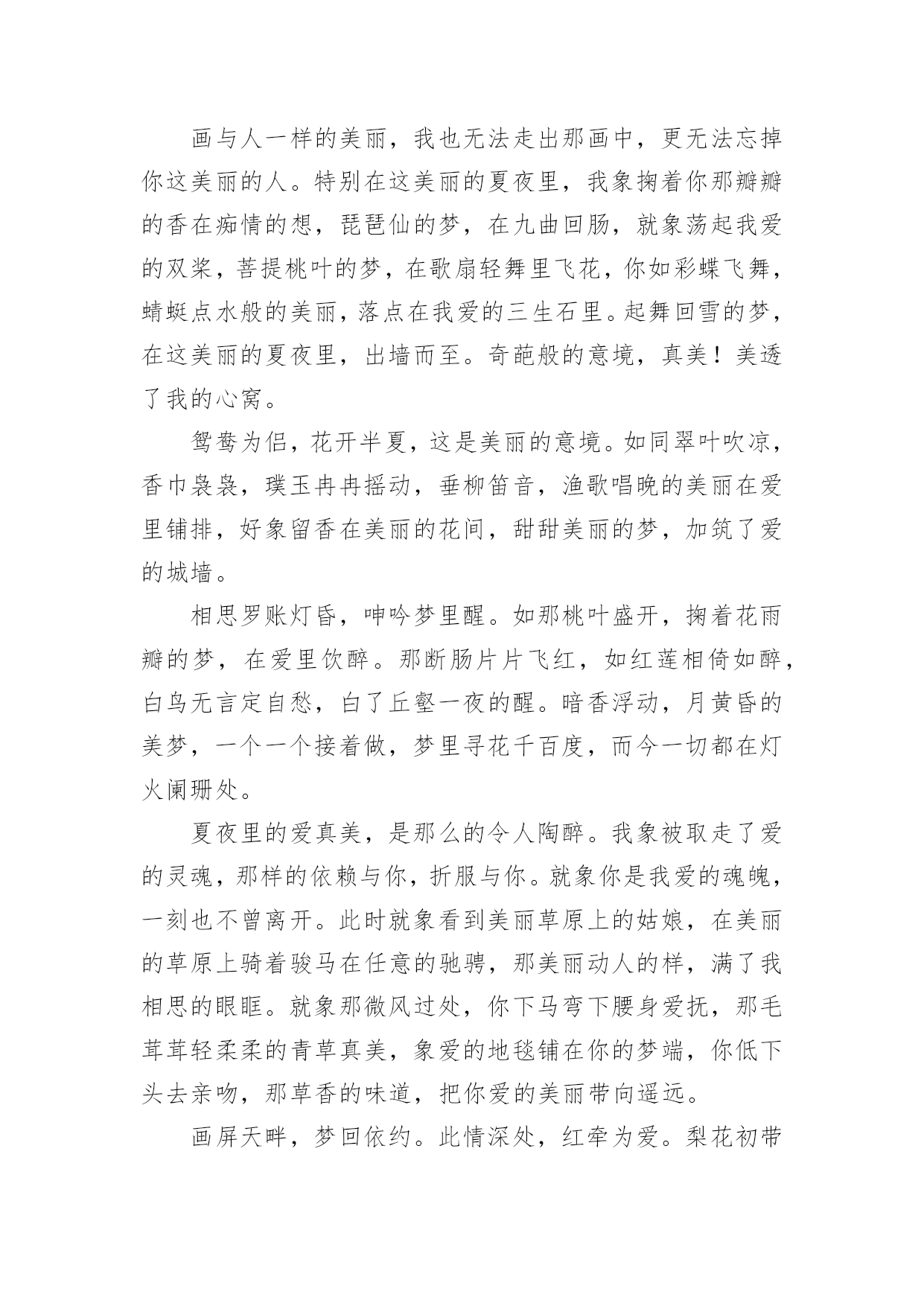 画与人一样的美丽，我也无法走出那画中，更无法忘掉你这美丽的人。特别在这美丽的夏夜里，我象掬着你那瓣瓣的香在痴情的想，琵琶仙的梦，在九曲回肠，就象荡起我爱的双桨，菩提桃叶的梦，在歌扇轻舞里飞花，你如彩蝶飞舞，蜻蜓点水般的美丽，落点在我爱的三生石里。起舞回雪的梦，在这美丽的夏夜里，出墙而至。奇葩般的意境，真美！美透了我的心窝。

鸳鸯为侣，花开半夏，这是美丽的意境。如同翠叶吹凉，香巾袅袅，璞玉冉冉摇动，垂柳笛音，渔歌唱晚的美丽在爱里铺排，好象留香在美丽的花间，甜甜美丽的梦，加筑了爱的城墙。

相思罗账灯昏，呻吟梦里醒。如那桃叶盛开，掬着花雨瓣的梦，在爱里饮醉。那断肠片片飞红，如红莲相倚如醉，白鸟无言定自愁，白了丘壑一夜的醒。暗香浮动，月黄昏的美梦，一个一个接着做，梦里寻花千百度，而今一切都在灯火阑珊处。

夏夜里的爱真美，是那么的令人陶醉。我象被取走了爱的灵魂，那样的依赖与你，折服与你。就象你是我爱的魂魄，一刻也不曾离开。此时就象看到美丽草原上的姑娘，在美丽的草原上骑着骏马在任意的驰骋，那美丽动人的样，满了我相思的眼眶。就象那微风过处，你下马弯下腰身爱抚，那毛茸茸轻柔柔的青草真美，象爱的地毯铺在你的梦端，你低下头去亲吻，那草香的味道，把你爱的美丽带向遥远。

画屏天畔，梦回依约。此情深处，红牵为爱。梨花初带